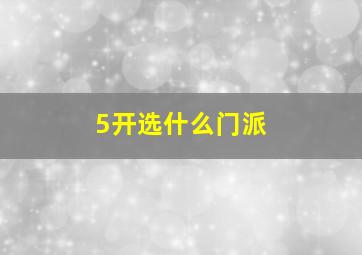 5开选什么门派